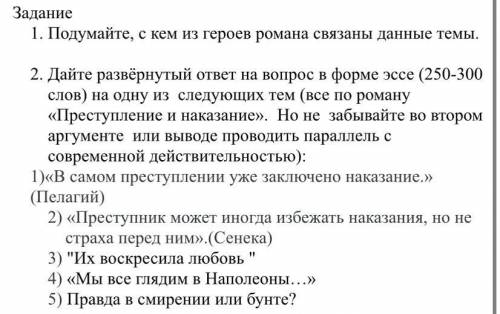 Задание
1. Подумайте, с кем из героев романа связаны данные темы.

2. Дайте развёрнутый ответ на вопрос в форме эссе (250-300 слов) на одну из следующих тем (все по роману «Преступление и наказание». Но не забывайте во втором аргументе или выводе проводить параллель с современной действительностью):
1)«В самом преступлении уже заключено наказание.» (Пелагий)
2) «Преступник может иногда избежать наказания, но не страха перед ним».(Сенека)
3) "Их воскресила любовь "
4) «Мы все глядим в Наполеоны…»
5) Правда в смирении или бунте?